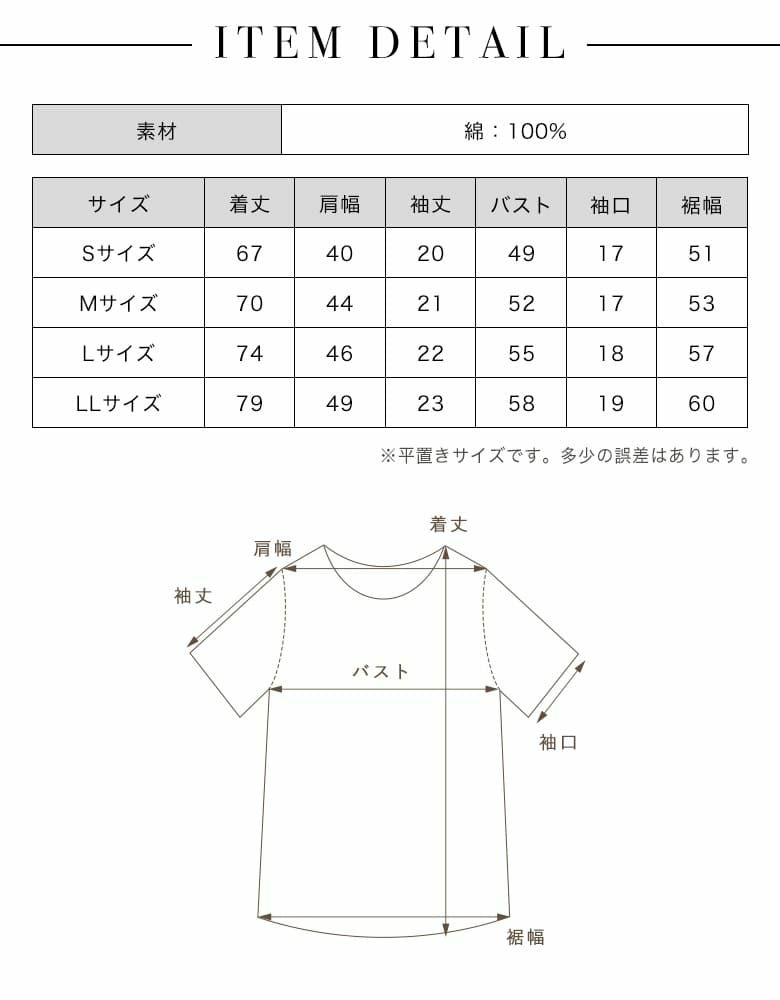 ITEM DETAIL

| 素材 | 綿：100% |
|---|---|

| サイズ | 着丈 | 肩幅 | 袖丈 | バスト | 袖口 | 裾幅 |
|---|---|---|---|---|---|---|
| Sサイズ | 67 | 40 | 20 | 49 | 17 | 51 |
| Mサイズ | 70 | 44 | 21 | 52 | 17 | 53 |
| Lサイズ | 74 | 46 | 22 | 55 | 18 | 57 |
| LLサイズ | 79 | 49 | 23 | 58 | 19 | 60 |

※平置きサイズです。多少の誤差はあります。

着丈
肩幅
袖丈
バスト
袖口
裾幅